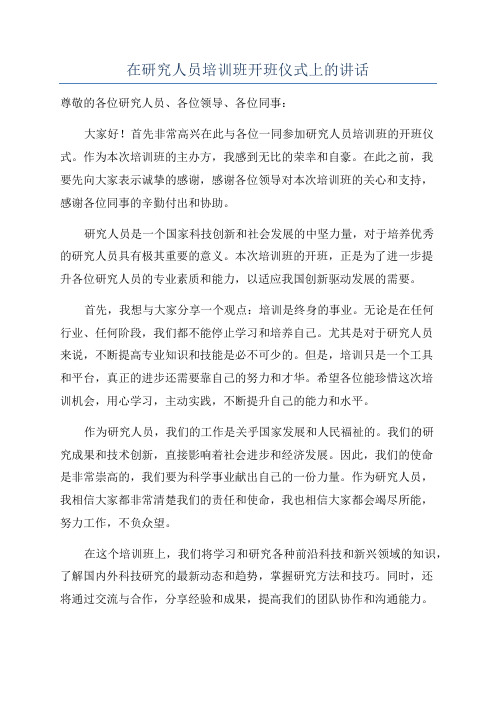 在研究人员培训班开班仪式上的讲话

尊敬的各位研究人员、各位领导、各位同事：

大家好！首先非常高兴在此与各位一同参加研究人员培训班的开班仪式。作为本次培训班的主办方，我感到无比的荣幸和自豪。在此之前，我要先向大家表示诚挚的感谢，感谢各位领导对本次培训班的关心和支持，感谢各位同事的辛勤付出和协助。

研究人员是一个国家科技创新和社会发展的中坚力量，对于培养优秀的研究人员具有极其重要的意义。本次培训班的开班，正是为了进一步提升各位研究人员的专业素质和能力，以适应我国创新驱动发展的需要。

首先，我想与大家分享一个观点：培训是终身的事业。无论是在任何行业、任何阶段，我们都不能停止学习和培养自己。尤其是对于研究人员来说，不断提高专业知识和技能是必不可少的。但是，培训只是一个工具和平台，真正的进步还需要靠自己的努力和才华。希望各位能珍惜这次培训机会，用心学习，主动实践，不断提升自己的能力和水平。

作为研究人员，我们的工作是关乎国家发展和人民福祉的。我们的研究成果和技术创新，直接影响着社会进步和经济发展。因此，我们的使命是非常崇高的，我们要为科学事业献出自己的一份力量。作为研究人员，我相信大家都非常清楚我们的责任和使命，我也相信大家都会竭尽所能，努力工作，不负众望。

在这个培训班上，我们将学习和研究各种前沿科技和新兴领域的知识，了解国内外科技研究的最新动态和趋势，掌握研究方法和技巧。同时，还将通过交流与合作，分享经验和成果，提高我们的团队协作和沟通能力。